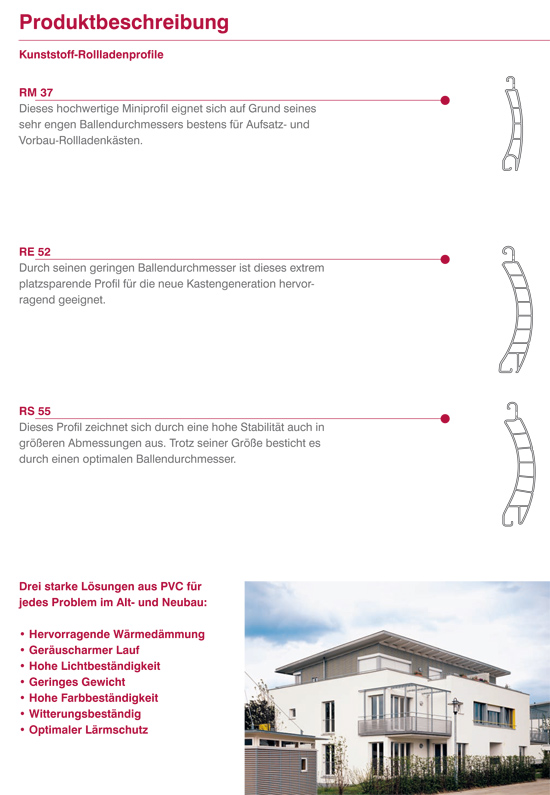 Produktbeschreibung

Kunststoff-Rollladenprofile

RM 37
Dieses hochwertige Miniprofil eignet sich auf Grund seines sehr engen Ballendurchmessers bestens für Aufsatz- und Vorbau-Rollladenkästen.

RE 52
Durch seinen geringen Ballendurchmesser ist dieses extrem platzsparende Profil für die neue Kastengeneration hervorragend geeignet.

RS 55
Dieses Profil zeichnet sich durch eine hohe Stabilität auch in größeren Abmessungen aus. Trotz seiner Größe besticht es durch einen optimalen Ballendurchmesser.

Drei starke Lösungen aus PVC für jedes Problem im Alt- und Neubau:

• Hervorragende Wärmedämmung
• Geräuscharmer Lauf
• Hohe Lichtbeständigkeit
• Geringes Gewicht
• Hohe Farbbeständigkeit
• Witterungsbeständig
• Optimaler Lärmschutz